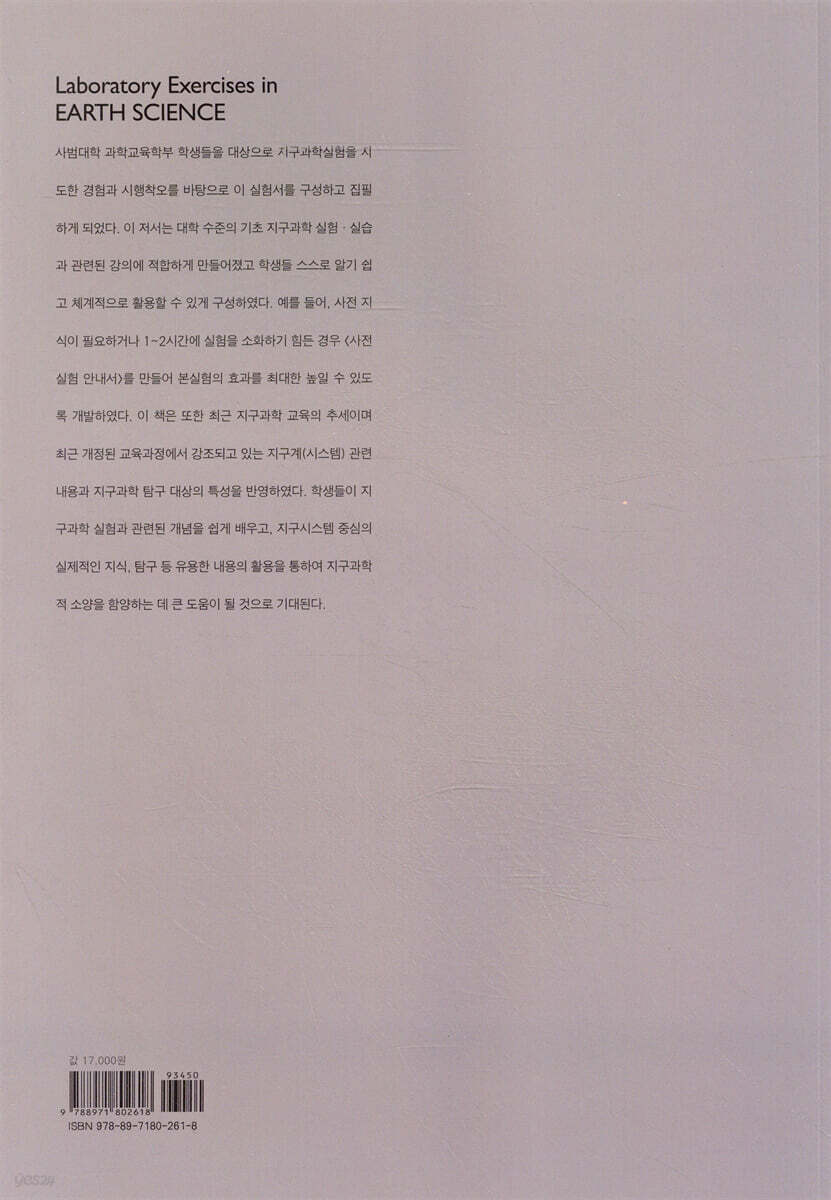 Laboratory Exercises in
EARTH SCIENCE

사범대학 과학교육학부 학생들을 대상으로 지구과학실험을 시도한 경험과 시행착오를 바탕으로 이 실험서를 구성하고 집필하게 되었다. 이 저서는 대학 수준의 기초 지구과학 실험 · 실습과 관련된 강의에 적합하게 만들어졌고 학생들 스스로 알기 쉽고 체계적으로 활용할 수 있게 구성하였다. 예를 들어, 사전 지식이 필요하거나 1~2시간에 실험을 소화하기 힘든 경우 <사전 실험 안내서>를 만들어 본실험의 효과를 최대한 높일 수 있도록 개발하였다. 이 책은 또한 최근 지구과학 교육의 추세이며 최근 개정된 교육과정에서 강조되고 있는 지구계(시스템) 관련 내용과 지구과학 탐구 대상의 특성을 반영하였다. 학생들이 지구과학 실험과 관련된 개념을 쉽게 배우고, 지구시스템 중심의 실제적인 지식, 탐구 등 유용한 내용의 활용을 통하여 지구과학적 소양을 함양하는 데 큰 도움이 될 것으로 기대된다.

값 17,000원

93450

9 788971 802618

ISBN 978-89-7180-261-8

yes24